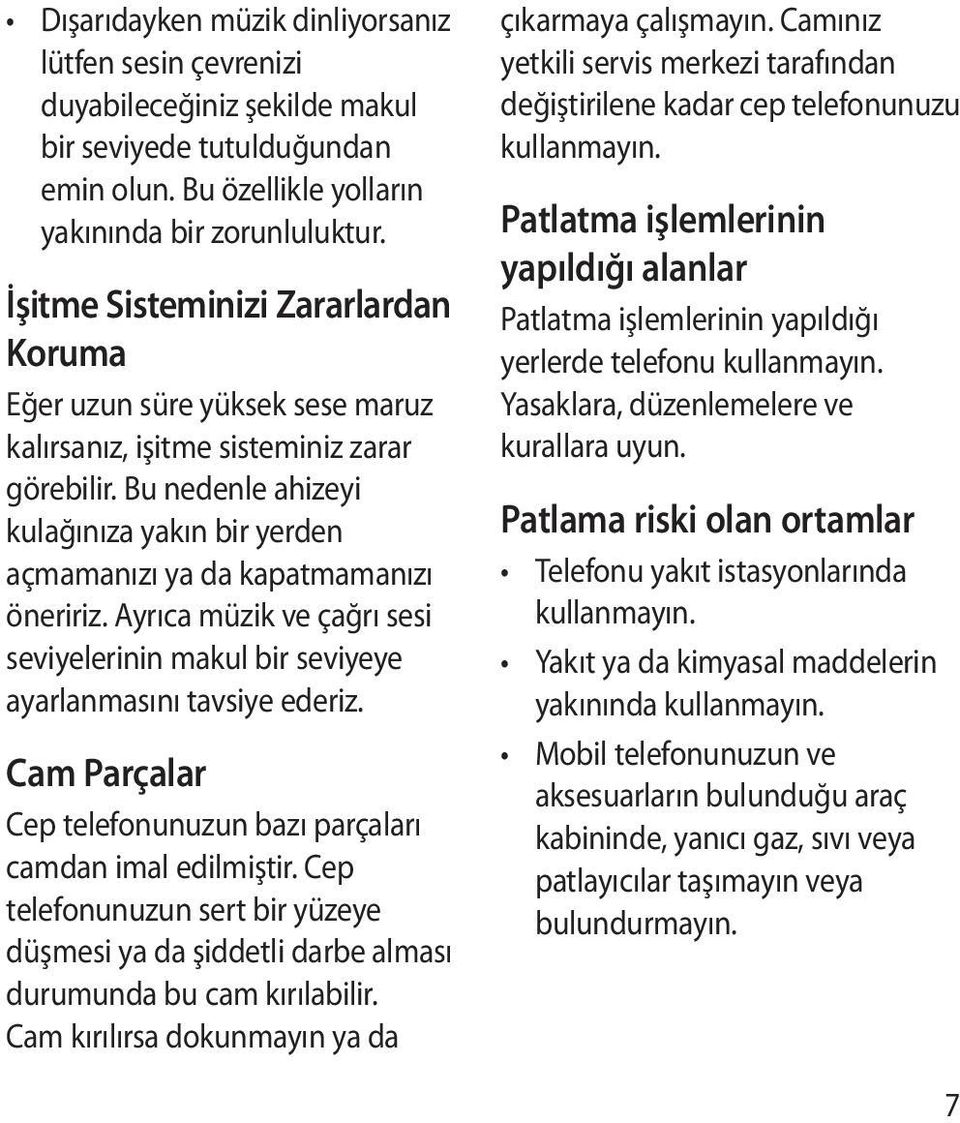 • Dışarıdayken müzik dinliyorsanız lütfen sesin çevrenizi duyabileceğiniz şekilde makul bir seviyede tutulduğundan emin olun. Bu özellikle yolların yakınında bir zorunluluktur.

İşitme Sisteminizi Zararlardan Koruma

Eğer uzun süre yüksek sese maruz kalırsanız, işitme sisteminiz zarar görebilir. Bu nedenle ahizeyi kulağınıza yakın bir yerden açmamanızı ya da kapatmamanızı öneririz. Ayrıca müzik ve çağrı sesi seviyelerinin makul bir seviyeye ayarlanmasını tavsiye ederiz.

Cam Parçalar

Cep telefonunuzun bazı parçaları camdan imal edilmiştir. Cep telefonunuzun sert bir yüzeye düşmesi ya da şiddetli darbe alması durumunda bu cam kırılabilir. Cam kırılırsa dokunmayın ya da çıkarmaya çalışmayın. Camınız yetkili servis merkezi tarafından değiştirilene kadar cep telefonunuzu kullanmayın.

Patlatma işlemlerinin yapıldığı alanlar

Patlatma işlemlerinin yapıldığı yerlerde telefonu kullanmayın. Yasaklara, düzenlemelere ve kurallara uyun.

Patlama riski olan ortamlar

• Telefonu yakıt istasyonlarında kullanmayın.
• Yakıt ya da kimyasal maddelerin yakınında kullanmayın.
• Mobil telefonunuzun ve aksesuarların bulunduğu araç kabininde, yanıcı gaz, sıvı veya patlayıcılar taşımayın veya bulundurmayın.

7